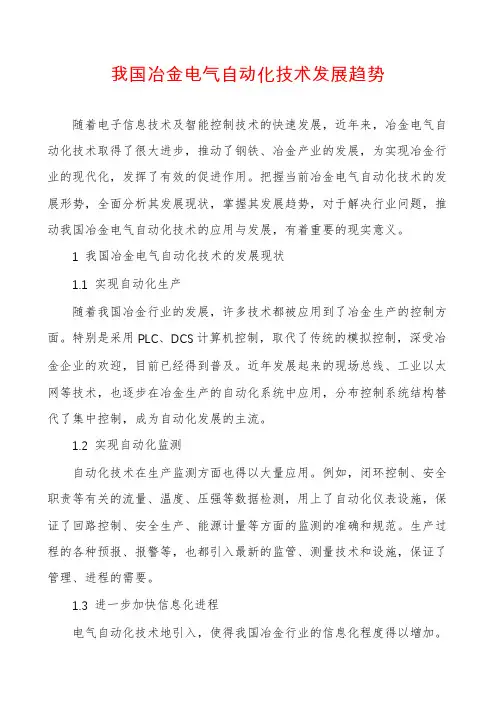 我国冶金电气自动化技术发展趋势

随着电子信息技术及智能控制技术的快速发展，近年来，冶金电气自动化技术取得了很大进步，推动了钢铁、冶金产业的发展，为实现冶金行业的现代化，发挥了有效的促进作用。把握当前冶金电气自动化技术的发展形势，全面分析其发展现状，掌握其发展趋势，对于解决行业问题，推动我国冶金电气自动化技术的应用与发展，有着重要的现实意义。

1 我国冶金电气自动化技术的发展现状

1.1 实现自动化生产

随着我国冶金行业的发展，许多技术都被应用到了冶金生产的控制方面。特别是采用PLC、DCS计算机控制，取代了传统的模拟控制，深受冶金企业的欢迎，目前已经得到普及。近年发展起来的现场总线、工业以太网等技术，也逐步在冶金生产的自动化系统中应用，分布控制系统结构替代了集中控制，成为自动化发展的主流。

1.2 实现自动化监测

自动化技术在生产监测方面也得以大量应用。例如，闭环控制、安全职责等有关的流量、温度、压强等数据检测，用上了自动化仪表设施，保证了回路控制、安全生产、能源计量等方面的监测的准确和规范。生产过程的各种预报、报警等，也都引入最新的监管、测量技术和设施，保证了管理、进程的需要。

1.3 进一步加快信息化进程

电气自动化技术地引入，使得我国冶金行业的信息化程度得以增加。